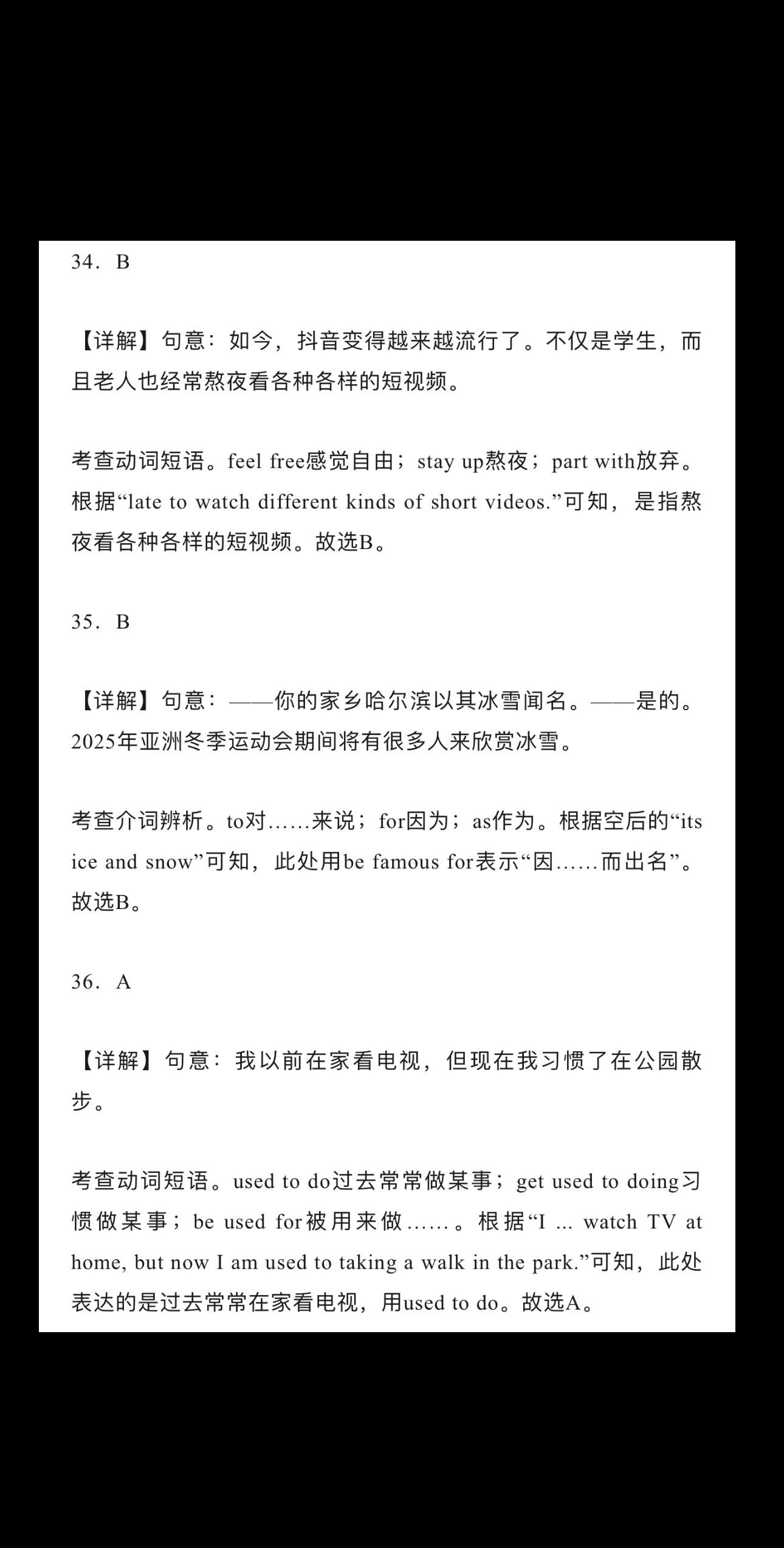 34．B

【详解】句意：如今，抖音变得越来越流行了。不仅是学生，而且老人也经常熬夜看各种各样的短视频。

考查动词短语。feel free感觉自由；stay up熬夜；part with放弃。根据“late to watch different kinds of short videos.”可知，是指熬夜看各种各样的短视频。故选B。

35．B

【详解】句意：——你的家乡哈尔滨以其冰雪闻名。——是的。2025年亚洲冬季运动会期间将有很多人来欣赏冰雪。

考查介词辨析。to对……来说；for因为；as作为。根据空后的“its ice and snow”可知，此处用be famous for表示“因……而出名”。故选B。

36．A

【详解】句意：我以前在家看电视，但现在我习惯了在公园散步。

考查动词短语。used to do过去常常做某事；get used to doing习惯做某事；be used for被用来做……。根据“I ... watch TV at home, but now I am used to taking a walk in the park.”可知，此处表达的是过去常常在家看电视，用used to do。故选A。